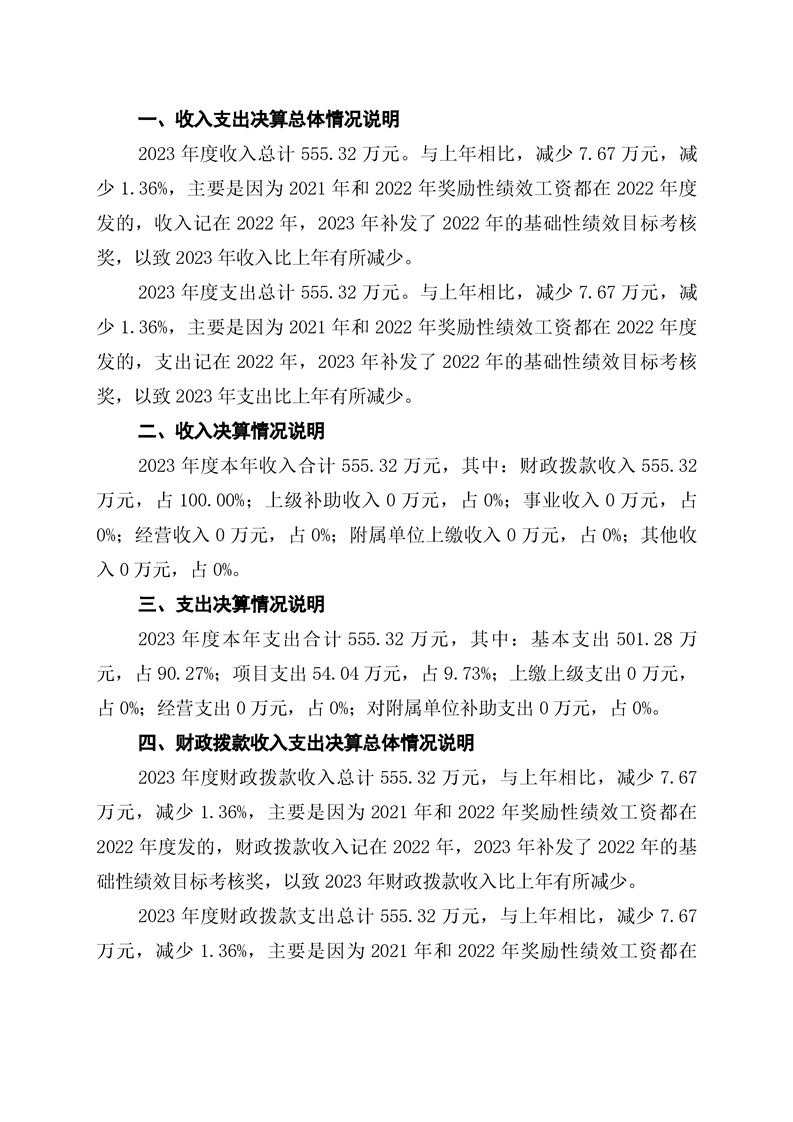 一、收入支出决算总体情况说明

2023 年度收入总计 555.32 万元。与上年相比，减少 7.67 万元，减少 1.36%，主要是因为 2021 年和 2022 年奖励性绩效工资都在 2022 年度发的，收入记在 2022 年，2023 年补发了 2022 年的基础性绩效目标考核奖，以致 2023 年收入比上年有所减少。

2023 年度支出总计 555.32 万元。与上年相比，减少 7.67 万元，减少 1.36%，主要是因为 2021 年和 2022 年奖励性绩效工资都在 2022 年度发的，支出记在 2022 年，2023 年补发了 2022 年的基础性绩效目标考核奖，以致 2023 年支出比上年有所减少。

二、收入决算情况说明

2023 年度本年收入合计 555.32 万元，其中：财政拨款收入 555.32 万元，占 100.00%；上级补助收入 0 万元，占 0%；事业收入 0 万元，占 0%；经营收入 0 万元，占 0%；附属单位上缴收入 0 万元，占 0%；其他收入 0 万元，占 0%。

三、支出决算情况说明

2023 年度本年支出合计 555.32 万元，其中：基本支出 501.28 万元，占 90.27%；项目支出 54.04 万元，占 9.73%；上缴上级支出 0 万元，占 0%；经营支出 0 万元，占 0%；对附属单位补助支出 0 万元，占 0%。

四、财政拨款收入支出决算总体情况说明

2023 年度财政拨款收入总计 555.32 万元，与上年相比，减少 7.67 万元，减少 1.36%，主要是因为 2021 年和 2022 年奖励性绩效工资都在 2022 年度发的，财政拨款收入记在 2022 年，2023 年补发了 2022 年的基础性绩效目标考核奖，以致 2023 年财政拨款收入比上年有所减少。

2023 年度财政拨款支出总计 555.32 万元，与上年相比，减少 7.67 万元，减少 1.36%，主要是因为 2021 年和 2022 年奖励性绩效工资都在